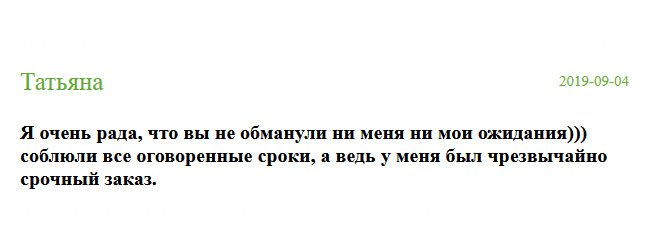 Татьяна

2019-09-04

Я очень рада, что вы не обманули ни меня ни мои ожидания))) соблюли все оговоренные сроки, а ведь у меня был чрезвычайно срочный заказ.